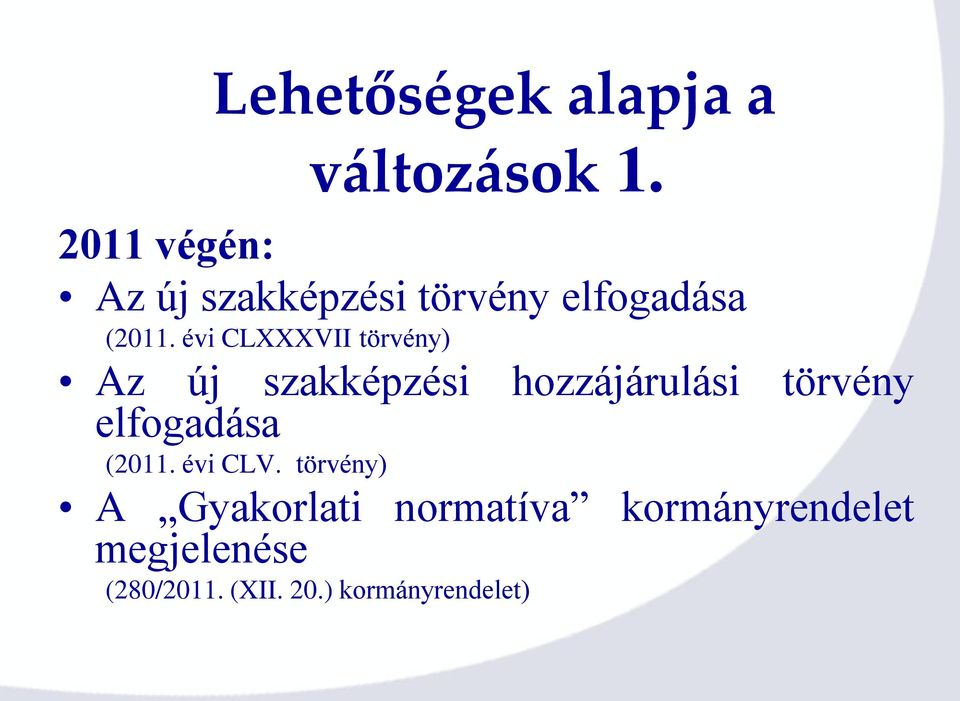 Lehetőségek alapja a változások 1.

2011 végén:

• Az új szakképzési törvény elfogadása
(2011. évi CLXXXVII törvény)

• Az új szakképzési hozzájárulási törvény elfogadása
(2011. évi CLV. törvény)

• A „Gyakorlati normatíva” kormányrendelet megjelenése
(280/2011. (XII. 20.) kormányrendelet)